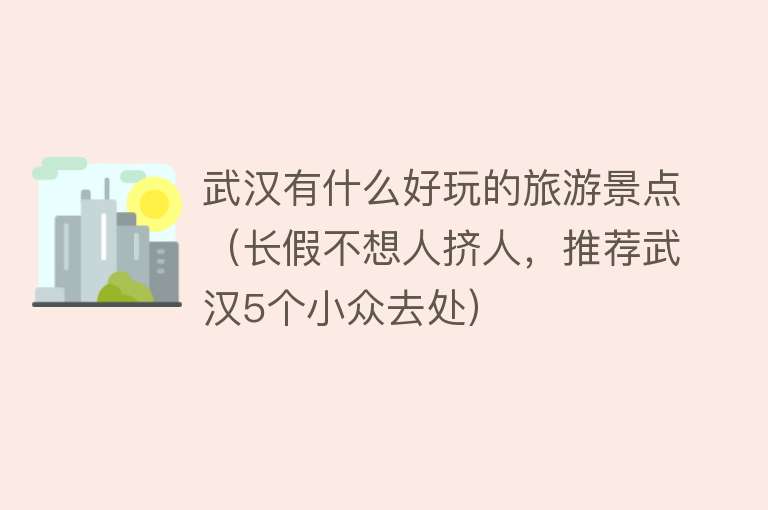 武汉有什么好玩的旅游景点（长假不想人挤人，推荐武汉5个小众去处）